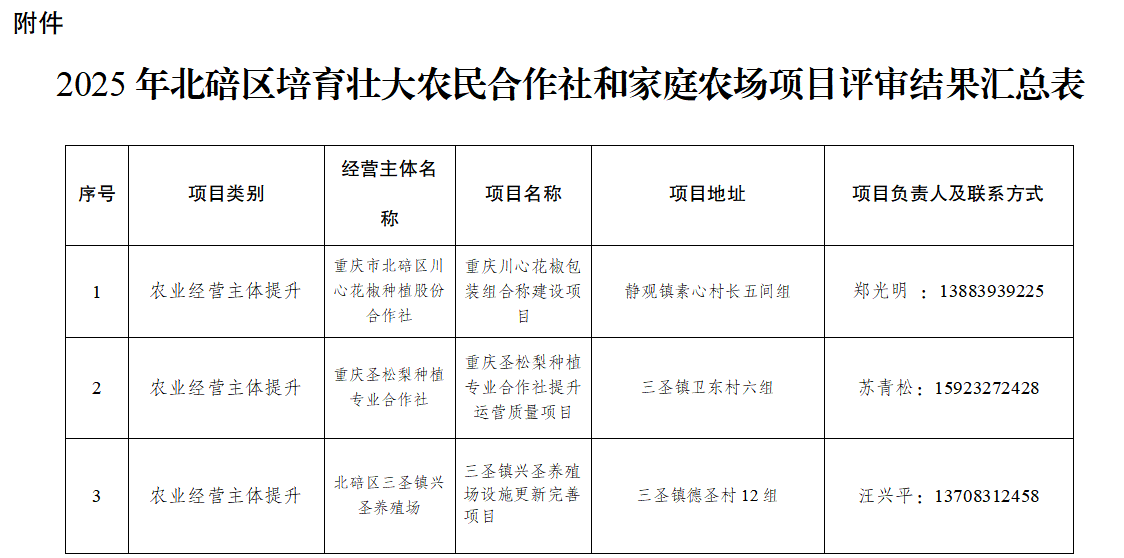 附件

2025 年北碚区培育壮大农民合作社和家庭农场项目评审结果汇总表

| 序号 | 项目类别 | 经营主体名称 | 项目名称 | 项目地址 | 项目负责人及联系方式 |
|---|---|---|---|---|---|
| 1 | 农业经营主体提升 | 重庆市北碚区川心花椒种植股份合作社 | 重庆川心花椒包装组合称建设项目 | 静观镇素心村长五间组 | 郑光明 ：13883939225 |
| 2 | 农业经营主体提升 | 重庆圣松梨种植专业合作社 | 重庆圣松梨种植专业合作社提升运营质量项目 | 三圣镇卫东村六组 | 苏青松：15923272428 |
| 3 | 农业经营主体提升 | 北碚区三圣镇兴圣养殖场 | 三圣镇兴圣养殖场设施更新完善项目 | 三圣镇德圣村 12 组 | 汪兴平：13708312458 |